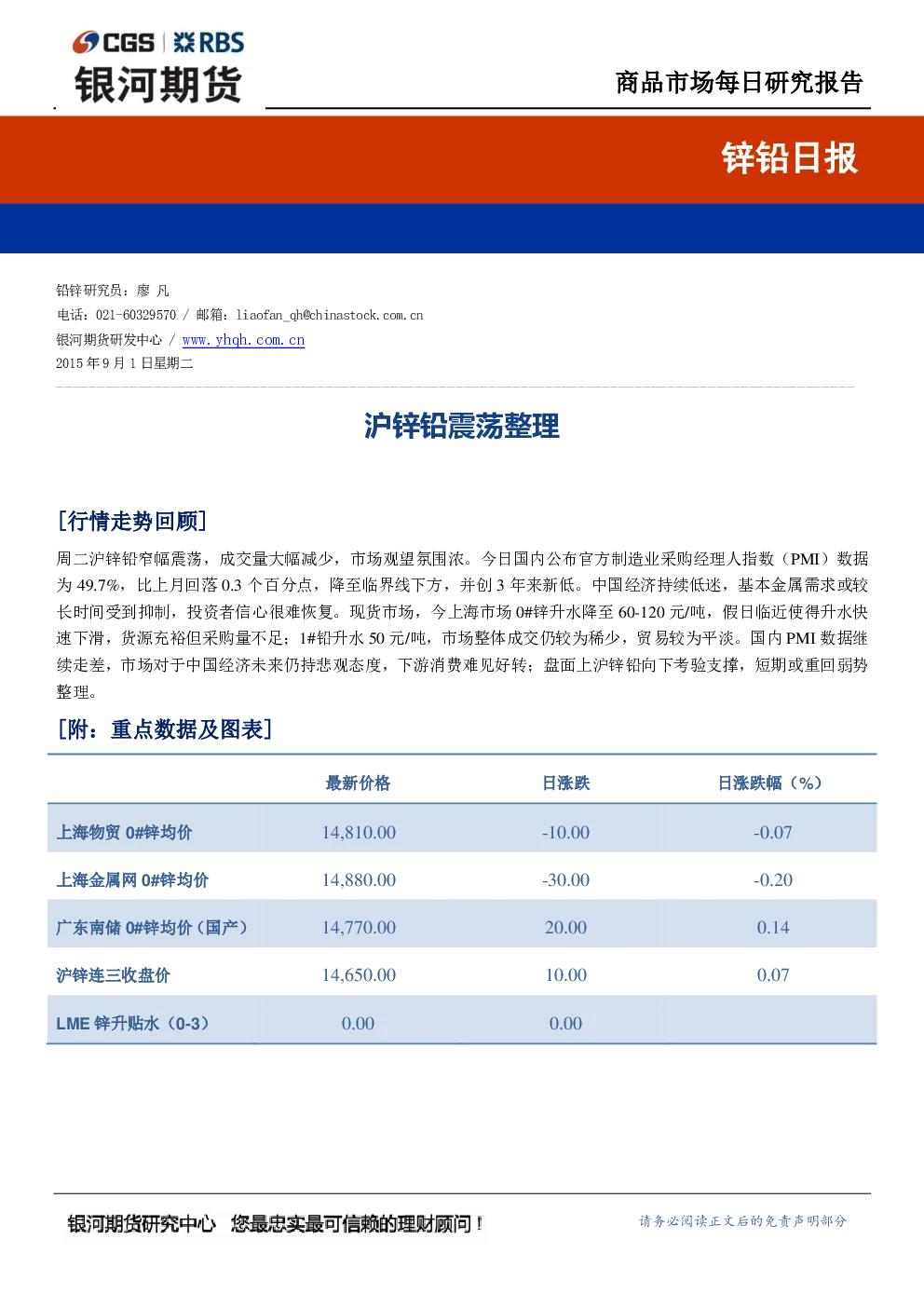 CGS | RBS
银河期货

商品市场每日研究报告

锌铅日报

铅锌研究员：廖 凡
电话：021-60329570 / 邮箱：liaofan_qh@chinastock.com.cn
银河期货研发中心 / www.yhqh.com.cn
2015 年 9 月 1 日星期二

沪锌铅震荡整理

[行情走势回顾]

周二沪锌铅窄幅震荡，成交量大幅减少，市场观望氛围浓。今日国内公布官方制造业采购经理人指数（PMI）数据为 49.7%，比上月回落 0.3 个百分点，降至临界线下方，并创 3 年来新低。中国经济持续低迷，基本金属需求或较长时间受到抑制，投资者信心很难恢复。现货市场，今上海市场 0#锌升水降至 60-120 元/吨，假日临近使得升水快速下滑，货源充裕但采购量不足；1#铅升水 50 元/吨，市场整体成交仍较为稀少，贸易较为平淡。国内 PMI 数据继续走差，市场对于中国经济未来仍持悲观态度，下游消费难见好转；盘面上沪锌铅向下考验支撑，短期或重回弱势整理。

[附：重点数据及图表]

| | 最新价格 | 日涨跌 | 日涨跌幅（%） |
|---|---|---|---|
| 上海物贸 0#锌均价 | 14,810.00 | -10.00 | -0.07 |
| 上海金属网 0#锌均价 | 14,880.00 | -30.00 | -0.20 |
| 广东南储 0#锌均价（国产） | 14,770.00 | 20.00 | 0.14 |
| 沪锌连三收盘价 | 14,650.00 | 10.00 | 0.07 |
| LME 锌升贴水（0-3） | 0.00 | 0.00 | |

银河期货研究中心 您最忠实最可信赖的理财顾问！

请务必阅读正文后的免责声明部分